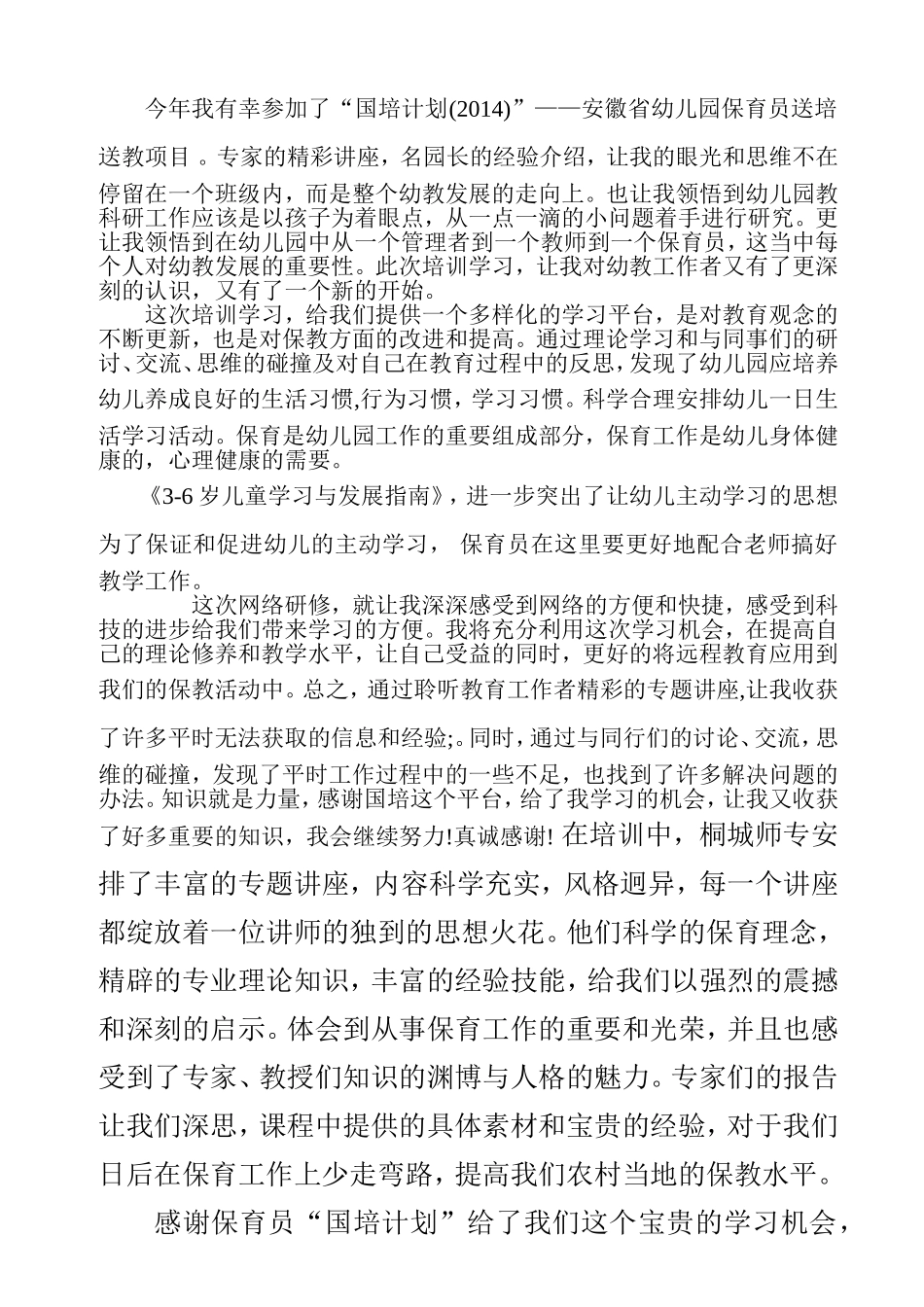 今年我有幸参加了“国培计划(2014)”——安徽省幼儿园保育员送培送教项目 。专家的精彩讲座，名园长的经验介绍，让我的眼光和思维不在停留在一个班级内，而是整个幼教发展的走向上。也让我领悟到幼儿园教科研工作应该是以孩子为着眼点，从一点一滴的小问题着手进行研究。更让我领悟到在幼儿园中从一个管理者到一个教师到一个保育员，这当中每个人对幼教发展的重要性。此次培训学习，让我对幼教工作者又有了更深刻的认识，又有了一个新的开始。

这次培训学习，给我们提供一个多样化的学习平台，是对教育观念的不断更新，也是对保教方面的改进和提高。通过理论学习和与同事们的研讨、交流、思维的碰撞及对自己在教育过程中的反思，发现了幼儿园应培养幼儿养成良好的生活习惯,行为习惯，学习习惯。科学合理安排幼儿一日生活学习活动。保育是幼儿园工作的重要组成部分，保育工作是幼儿身体健康的，心理健康的需要。

《3-6 岁儿童学习与发展指南》，进一步突出了让幼儿主动学习的思想为了保证和促进幼儿的主动学习， 保育员在这里要更好地配合老师搞好教学工作。

这次网络研修，就让我深深感受到网络的方便和快捷，感受到科技的进步给我们带来学习的方便。我将充分利用这次学习机会，在提高自己的理论修养和教学水平，让自己受益的同时，更好的将远程教育应用到我们的保教活动中。总之，通过聆听教育工作者精彩的专题讲座,让我收获了许多平时无法获取的信息和经验;。同时，通过与同行们的讨论、交流，思维的碰撞，发现了平时工作过程中的一些不足，也找到了许多解决问题的办法。知识就是力量，感谢国培这个平台，给了我学习的机会，让我又收获了好多重要的知识，我会继续努力!真诚感谢! 在培训中，桐城师专安排了丰富的专题讲座，内容科学充实，风格迥异，每一个讲座都绽放着一位讲师的独到的思想火花。他们科学的保育理念，精辟的专业理论知识，丰富的经验技能，给我们以强烈的震撼和深刻的启示。体会到从事保育工作的重要和光荣，并且也感受到了专家、教授们知识的渊博与人格的魅力。专家们的报告让我们深思，课程中提供的具体素材和宝贵的经验，对于我们日后在保育工作上少走弯路，提高我们农村当地的保教水平。

感谢保育员“国培计划”给了我们这个宝贵的学习机会，